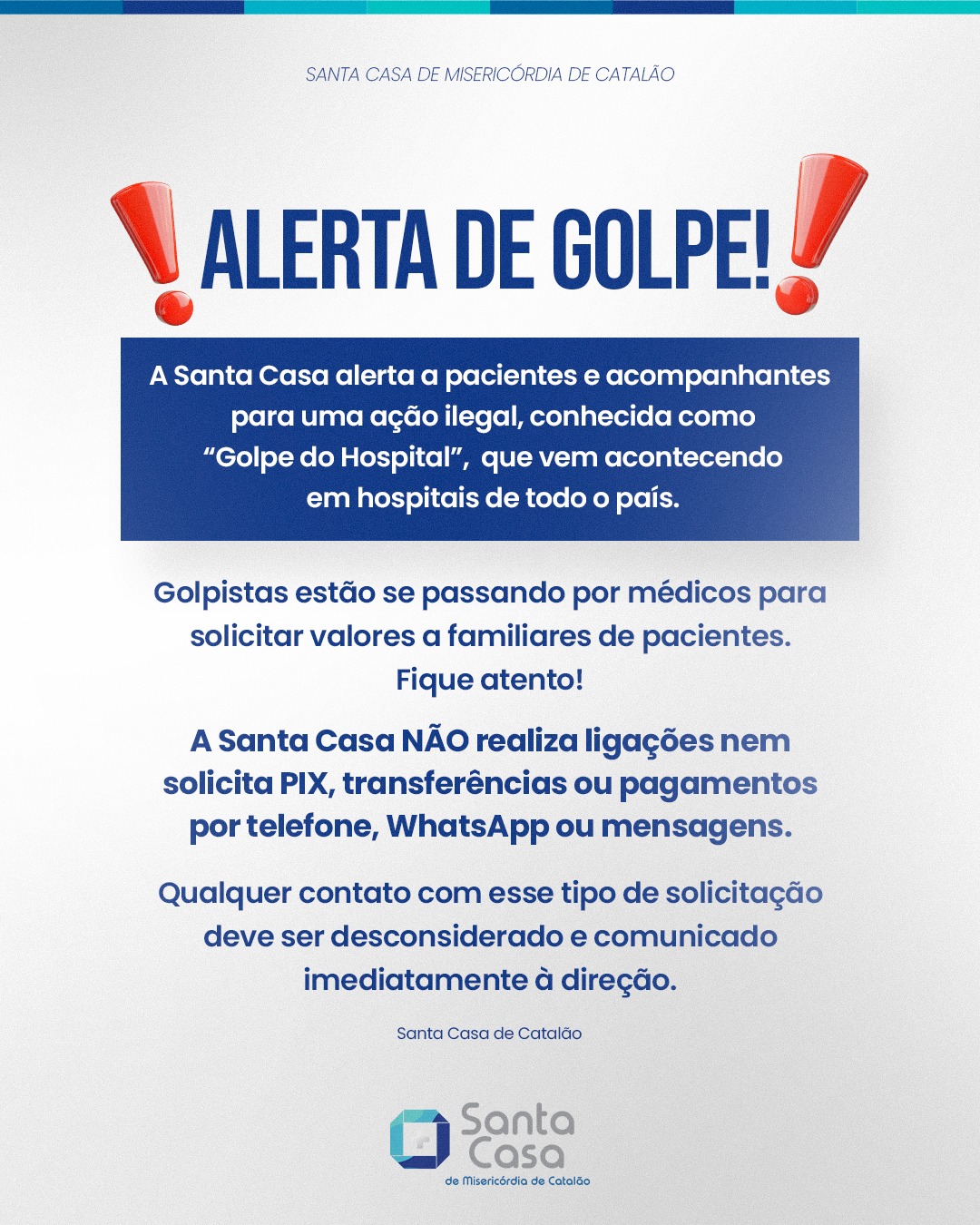 SANTA CASA DE MISERICÓRDIA DE CATALÃO

ALERTA DE GOLPE!

A Santa Casa alerta a pacientes e acompanhantes para uma ação ilegal, conhecida como "Golpe do Hospital", que vem acontecendo em hospitais de todo o país.

Golpistas estão se passando por médicos para solicitar valores a familiares de pacientes. Fique atento!

A Santa Casa NÃO realiza ligações nem solicita PIX, transferências ou pagamentos por telefone, WhatsApp ou mensagens.

Qualquer contato com esse tipo de solicitação deve ser desconsiderado e comunicado imediatamente à direção.

Santa Casa de Catalão

Santa Casa
de Misericórdia de Catalão